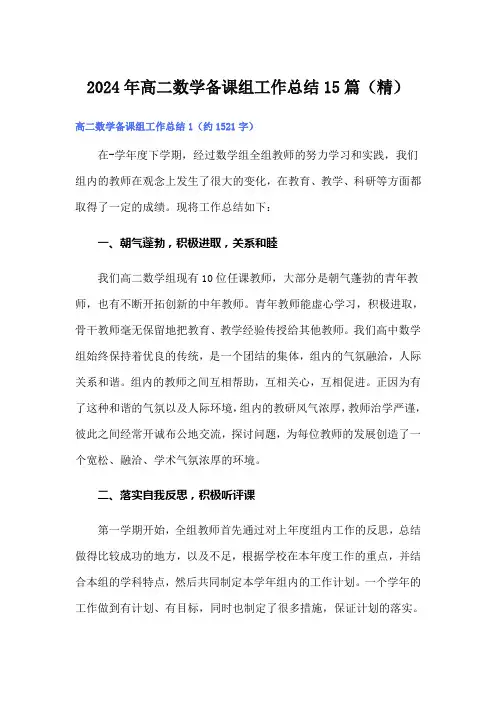 2024年高二数学备课组工作总结15篇（精）

高二数学备课组工作总结1（约1521字）

在-学年度下学期，经过数学组全组教师的努力学习和实践，我们组内的教师在观念上发生了很大的变化，在教育、教学、科研等方面都取得了一定的成绩。现将工作总结如下：

一、朝气蓬勃，积极进取，关系和睦

我们高二数学组现有10位任课教师，大部分是朝气蓬勃的青年教师，也有不断开拓创新的中年教师。青年教师能虚心学习，积极进取，骨干教师毫无保留地把教育、教学经验传授给其他教师。我们高中数学组始终保持着优良的传统，是一个团结的集体，组内的气氛融洽，人际关系和谐。组内的教师之间互相帮助，互相关心，互相促进。正因为有了这种和谐的气氛以及人际环境，组内的教研风气浓厚，教师治学严谨，彼此之间经常开诚布公地交流，探讨问题，为每位教师的发展创造了一个宽松、融洽、学术气氛浓厚的环境。

二、落实自我反思，积极听评课

第一学期开始，全组教师首先通过对上年度组内工作的反思，总结做得比较成功的地方，以及不足，根据学校在本年度工作的重点，并结合本组的学科特点，然后共同制定本学年组内的工作计划。一个学年的工作做到有计划、有目标，同时也制定了很多措施，保证计划的落实。